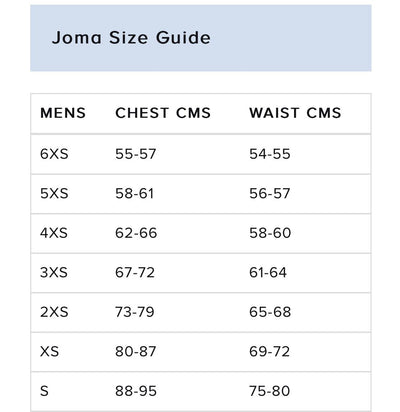 Joma Size Guide

| MENS | CHEST CMS | WAIST CMS |
|---|---|---|
| 6XS | 55-57 | 54-55 |
| 5XS | 58-61 | 56-57 |
| 4XS | 62-66 | 58-60 |
| 3XS | 67-72 | 61-64 |
| 2XS | 73-79 | 65-68 |
| XS | 80-87 | 69-72 |
| S | 88-95 | 75-80 |